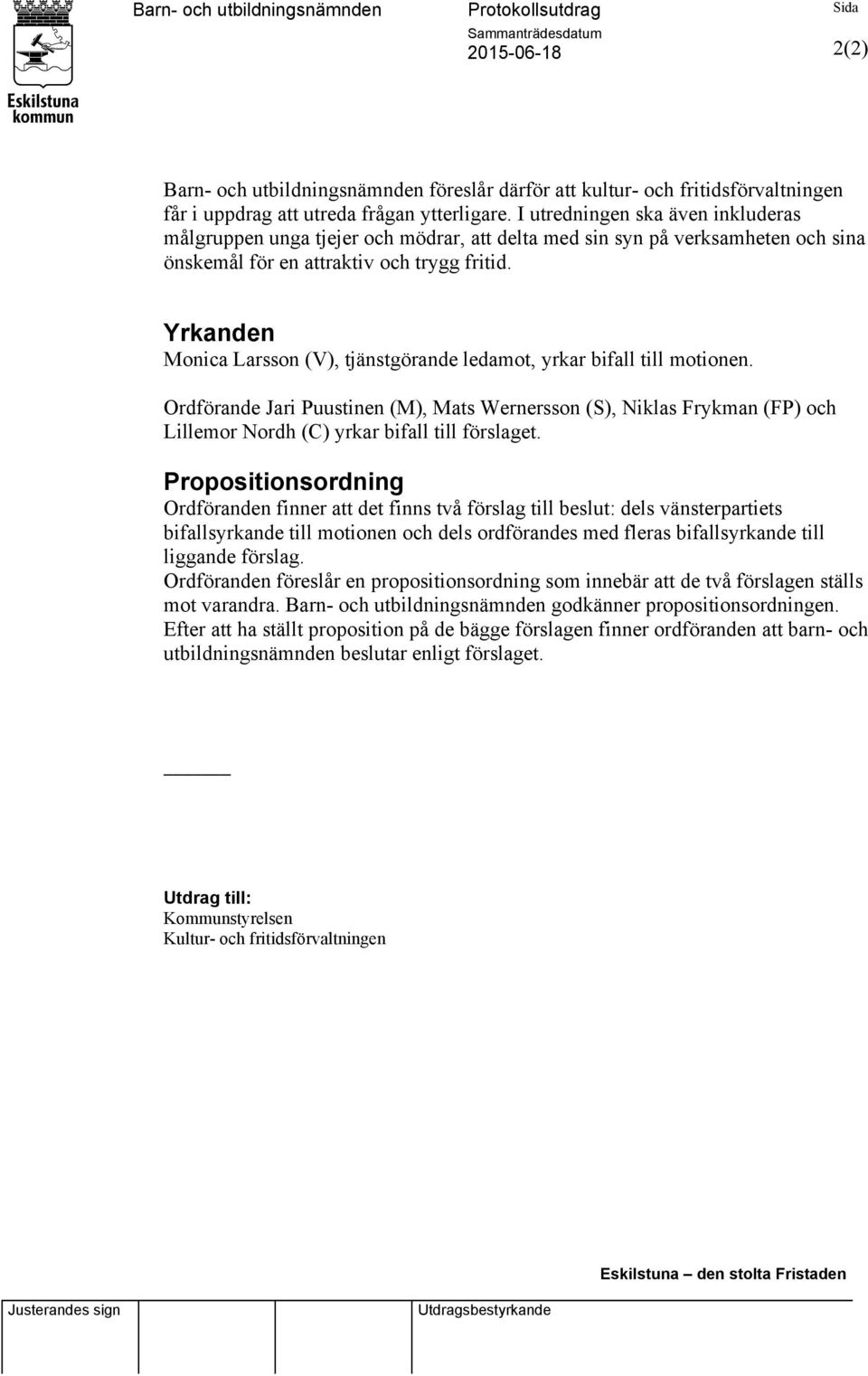 Eskilstuna kommun

Barn- och utbildningsnämnden

Protokollsutdrag
Sammanträdesdatum
2015-06-18

Sida
2(2)

Barn- och utbildningsnämnden föreslår därför att kultur- och fritidsförvaltningen får i uppdrag att utreda frågan ytterligare. I utredningen ska även inkluderas målgruppen unga tjejer och mödrar, att delta med sin syn på verksamheten och sina önskemål för en attraktiv och trygg fritid.

Yrkanden
Monica Larsson (V), tjänstgörande ledamot, yrkar bifall till motionen.

Ordförande Jari Puustinen (M), Mats Wernersson (S), Niklas Frykman (FP) och Lillemor Nordh (C) yrkar bifall till förslaget.

Propositionsordning
Ordföranden finner att det finns två förslag till beslut: dels vänsterpartiets bifallsyrkande till motionen och dels ordförandes med fleras bifallsyrkande till liggande förslag.
Ordföranden föreslår en propositionsordning som innebär att de två förslagen ställs mot varandra. Barn- och utbildningsnämnden godkänner propositionsordningen.
Efter att ha ställt proposition på de bägge förslagen finner ordföranden att barn- och utbildningsnämnden beslutar enligt förslaget.

Utdrag till:
Kommunstyrelsen
Kultur- och fritidsförvaltningen

Eskilstuna – den stolta Fristaden

Justerandes sign

Utdragsbestyrkande